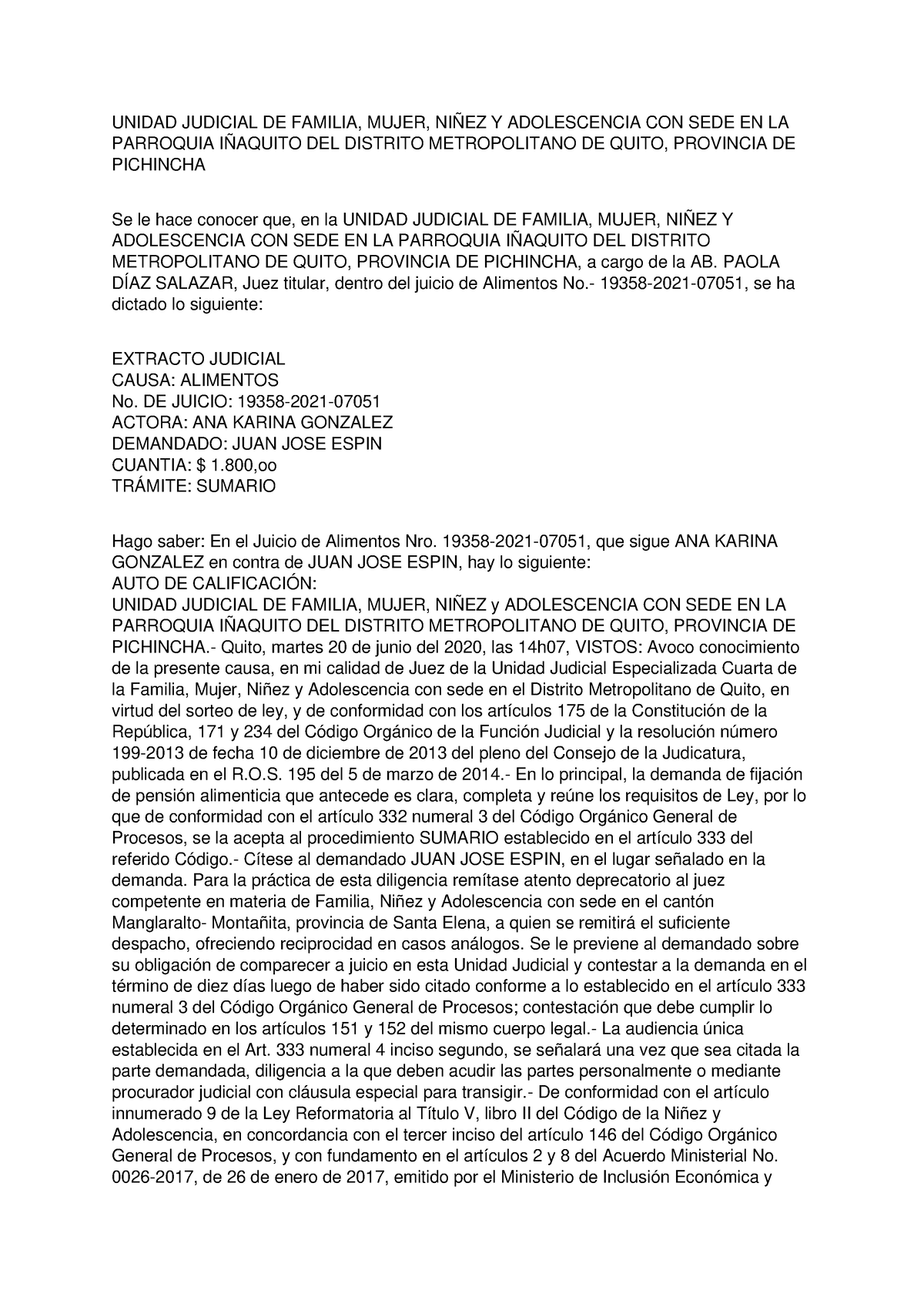 UNIDAD JUDICIAL DE FAMILIA, MUJER, NIÑEZ Y ADOLESCENCIA CON SEDE EN LA PARROQUIA IÑAQUITO DEL DISTRITO METROPOLITANO DE QUITO, PROVINCIA DE PICHINCHA

Se le hace conocer que, en la UNIDAD JUDICIAL DE FAMILIA, MUJER, NIÑEZ Y ADOLESCENCIA CON SEDE EN LA PARROQUIA IÑAQUITO DEL DISTRITO METROPOLITANO DE QUITO, PROVINCIA DE PICHINCHA, a cargo de la AB. PAOLA DÍAZ SALAZAR, Juez titular, dentro del juicio de Alimentos No.- 19358-2021-07051, se ha dictado lo siguiente:

EXTRACTO JUDICIAL
CAUSA: ALIMENTOS
No. DE JUICIO: 19358-2021-07051
ACTORA: ANA KARINA GONZALEZ
DEMANDADO: JUAN JOSE ESPIN
CUANTIA: $ 1.800,oo
TRÁMITE: SUMARIO

Hago saber: En el Juicio de Alimentos Nro. 19358-2021-07051, que sigue ANA KARINA GONZALEZ en contra de JUAN JOSE ESPIN, hay lo siguiente:
AUTO DE CALIFICACIÓN:
UNIDAD JUDICIAL DE FAMILIA, MUJER, NIÑEZ y ADOLESCENCIA CON SEDE EN LA PARROQUIA IÑAQUITO DEL DISTRITO METROPOLITANO DE QUITO, PROVINCIA DE PICHINCHA.- Quito, martes 20 de junio del 2020, las 14h07, VISTOS: Avoco conocimiento de la presente causa, en mi calidad de Juez de la Unidad Judicial Especializada Cuarta de la Familia, Mujer, Niñez y Adolescencia con sede en el Distrito Metropolitano de Quito, en virtud del sorteo de ley, y de conformidad con los artículos 175 de la Constitución de la República, 171 y 234 del Código Orgánico de la Función Judicial y la resolución número 199-2013 de fecha 10 de diciembre de 2013 del pleno del Consejo de la Judicatura, publicada en el R.O.S. 195 del 5 de marzo de 2014.- En lo principal, la demanda de fijación de pensión alimenticia que antecede es clara, completa y reúne los requisitos de Ley, por lo que de conformidad con el artículo 332 numeral 3 del Código Orgánico General de Procesos, se la acepta al procedimiento SUMARIO establecido en el artículo 333 del referido Código.- Cítese al demandado JUAN JOSE ESPIN, en el lugar señalado en la demanda. Para la práctica de esta diligencia remítase atento deprecatorio al juez competente en materia de Familia, Niñez y Adolescencia con sede en el cantón Manglaralto- Montañita, provincia de Santa Elena, a quien se remitirá el suficiente despacho, ofreciendo reciprocidad en casos análogos. Se le previene al demandado sobre su obligación de comparecer a juicio en esta Unidad Judicial y contestar a la demanda en el término de diez días luego de haber sido citado conforme a lo establecido en el artículo 333 numeral 3 del Código Orgánico General de Procesos; contestación que debe cumplir lo determinado en los artículos 151 y 152 del mismo cuerpo legal.- La audiencia única establecida en el Art. 333 numeral 4 inciso segundo, se señalará una vez que sea citada la parte demandada, diligencia a la que deben acudir las partes personalmente o mediante procurador judicial con cláusula especial para transigir.- De conformidad con el artículo innumerado 9 de la Ley Reformatoria al Título V, libro II del Código de la Niñez y Adolescencia, en concordancia con el tercer inciso del artículo 146 del Código Orgánico General de Procesos, y con fundamento en el artículos 2 y 8 del Acuerdo Ministerial No. 0026-2017, de 26 de enero de 2017, emitido por el Ministerio de Inclusión Económica y